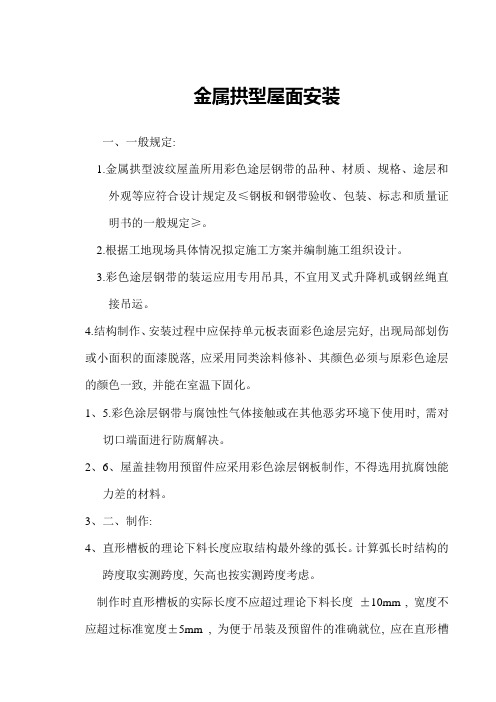 金属拱型屋面安装

一、一般规定:

1.金属拱型波纹屋盖所用彩色途层钢带的品种、材质、规格、途层和外观等应符合设计规定及≤钢板和钢带验收、包装、标志和质量证明书的一般规定≥。

2.根据工地现场具体情况拟定施工方案并编制施工组织设计。

3.彩色途层钢带的装运应用专用吊具，不宜用叉式升降机或钢丝绳直接吊运。

4.结构制作、安装过程中应保持单元板表面彩色途层完好，出现局部划伤或小面积的面漆脱落，应采用同类涂料修补、其颜色必须与原彩色途层的颜色一致，并能在室温下固化。

1、5.彩色涂层钢带与腐蚀性气体接触或在其他恶劣环境下使用时，需对切口端面进行防腐解决。

2、6、屋盖挂物用预留件应采用彩色涂层钢板制作，不得选用抗腐蚀能力差的材料。

3、二、制作:

4、直形槽板的理论下料长度应取结构最外缘的弧长。计算弧长时结构的跨度取实测跨度，矢高也按实测跨度考虑。

制作时直形槽板的实际长度不应超过理论下料长度 ±10mm，宽度不应超过标准宽度±5mm，为便于吊装及预留件的准确就位，应在直形槽